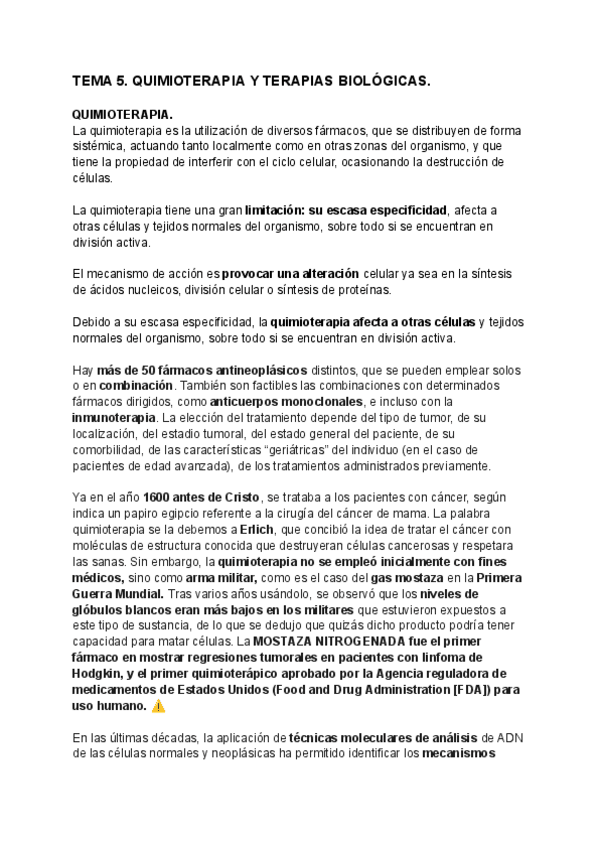 TEMA 5. QUIMIOTERAPIA Y TERAPIAS BIOLÓGICAS.

QUIMIOTERAPIA.
La quimioterapia es la utilización de diversos fármacos, que se distribuyen de forma sistémica, actuando tanto localmente como en otras zonas del organismo, y que tiene la propiedad de interferir con el ciclo celular, ocasionando la destrucción de células.

La quimioterapia tiene una gran limitación: su escasa especificidad, afecta a otras células y tejidos normales del organismo, sobre todo si se encuentran en división activa.

El mecanismo de acción es provocar una alteración celular ya sea en la síntesis de ácidos nucleicos, división celular o síntesis de proteínas.

Debido a su escasa especificidad, la quimioterapia afecta a otras células y tejidos normales del organismo, sobre todo si se encuentran en división activa.

Hay más de 50 fármacos antineoplásicos distintos, que se pueden emplear solos o en combinación. También son factibles las combinaciones con determinados fármacos dirigidos, como anticuerpos monoclonales, e incluso con la inmunoterapia. La elección del tratamiento depende del tipo de tumor, de su localización, del estadio tumoral, del estado general del paciente, de su comorbilidad, de las características “geriátricas” del individuo (en el caso de pacientes de edad avanzada), de los tratamientos administrados previamente.

Ya en el año 1600 antes de Cristo, se trataba a los pacientes con cáncer, según indica un papiro egipcio referente a la cirugía del cáncer de mama. La palabra quimioterapia se la debemos a Erlich, que concibió la idea de tratar el cáncer con moléculas de estructura conocida que destruyeran células cancerosas y respetara las sanas. Sin embargo, la quimioterapia no se empleó inicialmente con fines médicos, sino como arma militar, como es el caso del gas mostaza en la Primera Guerra Mundial. Tras varios años usándolo, se observó que los niveles de glóbulos blancos eran más bajos en los militares que estuvieron expuestos a este tipo de sustancia, de lo que se dedujo que quizás dicho producto podría tener capacidad para matar células. La MOSTAZA NITROGENADA fue el primer fármaco en mostrar regresiones tumorales en pacientes con linfoma de Hodgkin, y el primer quimioterápico aprobado por la Agencia reguladora de medicamentos de Estados Unidos (Food and Drug Administration [FDA]) para uso humano. ⚠️

En las últimas décadas, la aplicación de técnicas moleculares de análisis de ADN de las células normales y neoplásicas ha permitido identificar los mecanismos